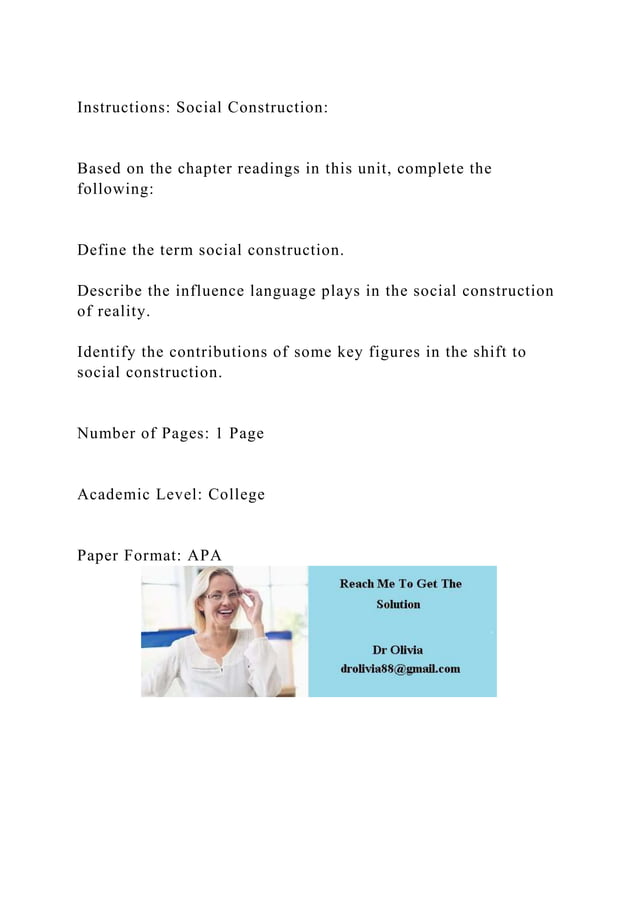 Instructions: Social Construction:

Based on the chapter readings in this unit, complete the following:

Define the term social construction.

Describe the influence language plays in the social construction of reality.

Identify the contributions of some key figures in the shift to social construction.

Number of Pages: 1 Page

Academic Level: College

Paper Format: APA

Reach Me To Get The Solution

Dr Olivia
drolivia88@gmail.com